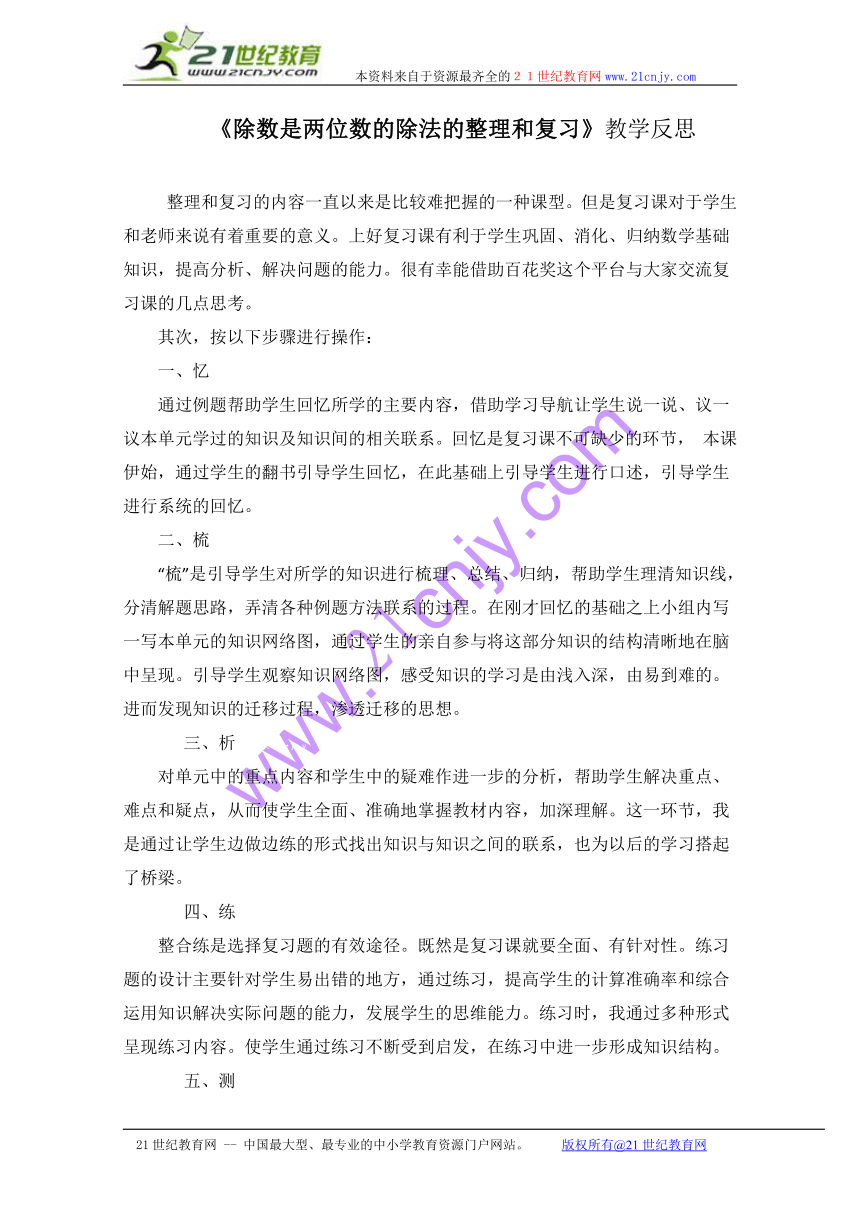 21世纪教育
www.21cnjy.com
本资料来自于资源最齐全的２１世纪教育网www.21cnjy.com

《除数是两位数的除法的整理和复习》教学反思

整理和复习的内容一直以来是比较难把握的一种课型。但是复习课对于学生和老师来说有着重要的意义。上好复习课有利于学生巩固、消化、归纳数学基础知识，提高分析、解决问题的能力。很有幸能借助百花奖这个平台与大家交流复习课的几点思考。

其次，按以下步骤进行操作：

一、忆

通过例题帮助学生回忆所学的主要内容，借助学习导航让学生说一说、议一议本单元学过的知识及知识间的相关联系。回忆是复习课不可缺少的环节， 本课伊始，通过学生的翻书引导学生回忆，在此基础上引导学生进行口述，引导学生进行系统的回忆。

二、梳

“梳”是引导学生对所学的知识进行梳理、总结、归纳，帮助学生理清知识线，分清解题思路，弄清各种例题方法联系的过程。在刚才回忆的基础之上小组内写一写本单元的知识网络图，通过学生的亲自参与将这部分知识的结构清晰地在脑中呈现。引导学生观察知识网络图，感受知识的学习是由浅入深，由易到难的。进而发现知识的迁移过程，渗透迁移的思想。

三、析

对单元中的重点内容和学生中的疑难作进一步的分析，帮助学生解决重点、难点和疑点，从而使学生全面、准确地掌握教材内容，加深理解。这一环节，我是通过让学生边做边练的形式找出知识与知识之间的联系，也为以后的学习搭起了桥梁。

四、练

整合练是选择复习题的有效途径。既然是复习课就要全面、有针对性。练习题的设计主要针对学生易出错的地方，通过练习，提高学生的计算准确率和综合运用知识解决实际问题的能力，发展学生的思维能力。练习时，我通过多种形式呈现练习内容。使学生通过练习不断受到启发，在练习中进一步形成知识结构。

五、测

www.21cnjy.com

21世纪教育网 -- 中国最大型、最专业的中小学教育资源门户网站。 版权所有@21世纪教育网